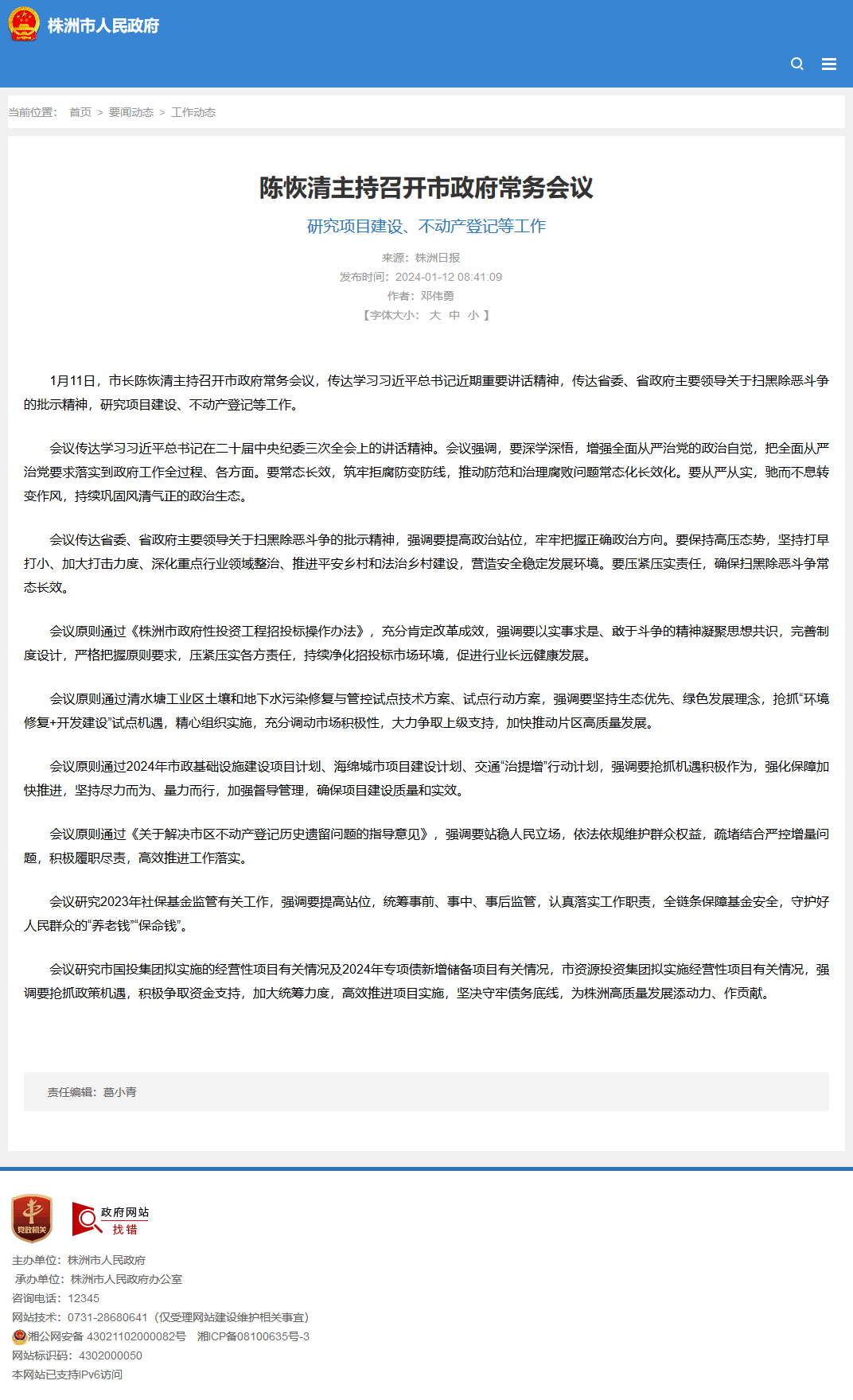 株洲市人民政府

当前位置： 首页 > 要闻动态 > 工作动态

陈恢清主持召开市政府常务会议

研究项目建设、不动产登记等工作

来源：株洲日报
发布时间：2024-01-12 08:41:09
作者：邓伟勇
【字体大小： 大 中 小 】

1月11日，市长陈恢清主持召开市政府常务会议，传达学习习近平总书记近期重要讲话精神，传达省委、省政府主要领导关于扫黑除恶斗争的批示精神，研究项目建设、不动产登记等工作。

会议传达学习习近平总书记在二十届中央纪委三次全会上的讲话精神。会议强调，要深学深悟，增强全面从严治党的政治自觉，把全面从严治党要求落实到政府工作全过程、各方面。要常态长效，筑牢拒腐防变防线，推动防范和治理腐败问题常态化长效化。要从严从实，驰而不息转变作风，持续巩固风清气正的政治生态。

会议传达省委、省政府主要领导关于扫黑除恶斗争的批示精神，强调要提高政治站位，牢牢把握正确政治方向。要保持高压态势，坚持打早打小、加大打击力度、深化重点行业领域整治、推进平安乡村和法治乡村建设，营造安全稳定发展环境。要压紧压实责任，确保扫黑除恶斗争常态长效。

会议原则通过《株洲市政府性投资工程招投标操作办法》，充分肯定改革成效，强调要以实事求是、敢于斗争的精神凝聚思想共识，完善制度设计，严格把握原则要求，压紧压实各方责任，持续净化招投标市场环境，促进行业长远健康发展。

会议原则通过清水塘工业区土壤和地下水污染修复与管控试点技术方案、试点行动方案，强调要坚持生态优先、绿色发展理念，抢抓“环境修复+开发建设”试点机遇，精心组织实施，充分调动市场积极性，大力争取上级支持，加快推动片区高质量发展。

会议原则通过2024年市政基础设施建设项目计划、海绵城市项目建设计划、交通“治提增”行动计划，强调要抢抓机遇积极作为，强化保障加快推进，坚持尽力而为、量力而行，加强督导管理，确保项目建设质量和实效。

会议原则通过《关于解决市区不动产登记历史遗留问题的指导意见》，强调要站稳人民立场，依法依规维护群众权益，疏堵结合严控增量问题，积极履职尽责，高效推进工作落实。

会议研究2023年社保基金监管有关工作，强调要提高站位，统筹事前、事中、事后监管，认真落实工作职责，全链条保障基金安全，守护好人民群众的“养老钱”“保命钱”。

会议研究市国投集团拟实施的经营性项目有关情况及2024年专项债新增储备项目有关情况，市资源投资集团拟实施经营性项目有关情况，强调要抢抓政策机遇，积极争取资金支持，加大统筹力度，高效推进项目实施，坚决守牢债务底线，为株洲高质量发展添动力、作贡献。

责任编辑：葛小青

党政机关

政府网站 找错

主办单位：株洲市人民政府
承办单位：株洲市人民政府办公室
咨询电话：12345
网站技术：0731-28680641（仅受理网站建设维护相关事宜）
湘公网安备 43021102000082号 湘ICP备08100635号-3
网站标识码：4302000050
本网站已支持IPv6访问